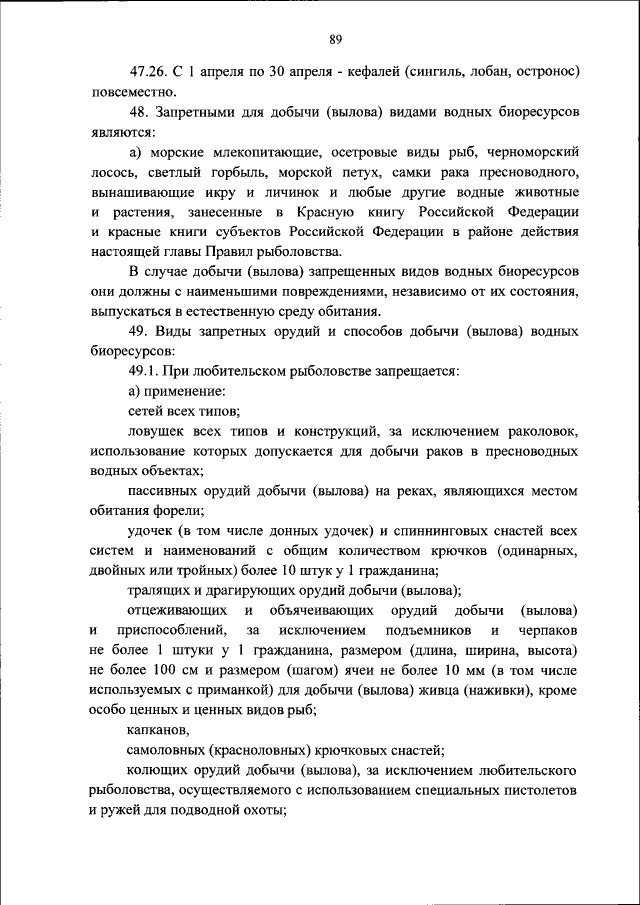 89

47.26. С 1 апреля по 30 апреля - кефалей (сингиль, лобан, остронос) повсеместно.

48. Запретными для добычи (вылова) видами водных биоресурсов являются:

а) морские млекопитающие, осетровые виды рыб, черноморский лосось, светлый горбыль, морской петух, самки рака пресноводного, вынашивающие икру и личинок и любые другие водные животные и растения, занесенные в Красную книгу Российской Федерации и красные книги субъектов Российской Федерации в районе действия настоящей главы Правил рыболовства.

В случае добычи (вылова) запрещенных видов водных биоресурсов они должны с наименьшими повреждениями, независимо от их состояния, выпускаться в естественную среду обитания.

49. Виды запретных орудий и способов добычи (вылова) водных биоресурсов:

49.1. При любительском рыболовстве запрещается:

а) применение:

сетей всех типов;

ловушек всех типов и конструкций, за исключением раколовок, использование которых допускается для добычи раков в пресноводных водных объектах;

пассивных орудий добычи (вылова) на реках, являющихся местом обитания форели;

удочек (в том числе донных удочек) и спиннинговых снастей всех систем и наименований с общим количеством крючков (одинарных, двойных или тройных) более 10 штук у 1 гражданина;

тралящих и драгирующих орудий добычи (вылова);

отцеживающих и объячеивающих орудий добычи (вылова) и приспособлений, за исключением подъемников и черпаков не более 1 штуки у 1 гражданина, размером (длина, ширина, высота) не более 100 см и размером (шагом) ячеи не более 10 мм (в том числе используемых с приманкой) для добычи (вылова) живца (наживки), кроме особо ценных и ценных видов рыб;

капканов,

самоловных (красноловных) крючковых снастей;

колющих орудий добычи (вылова), за исключением любительского рыболовства, осуществляемого с использованием специальных пистолетов и ружей для подводной охоты;